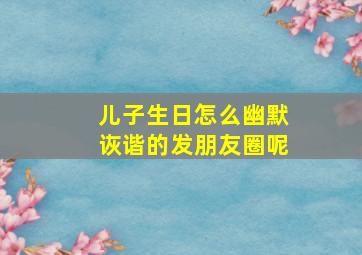 儿子生日怎么幽默诙谐的发朋友圈呢